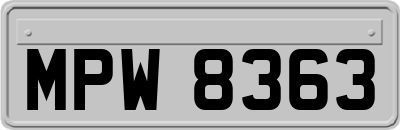 MPW 8363